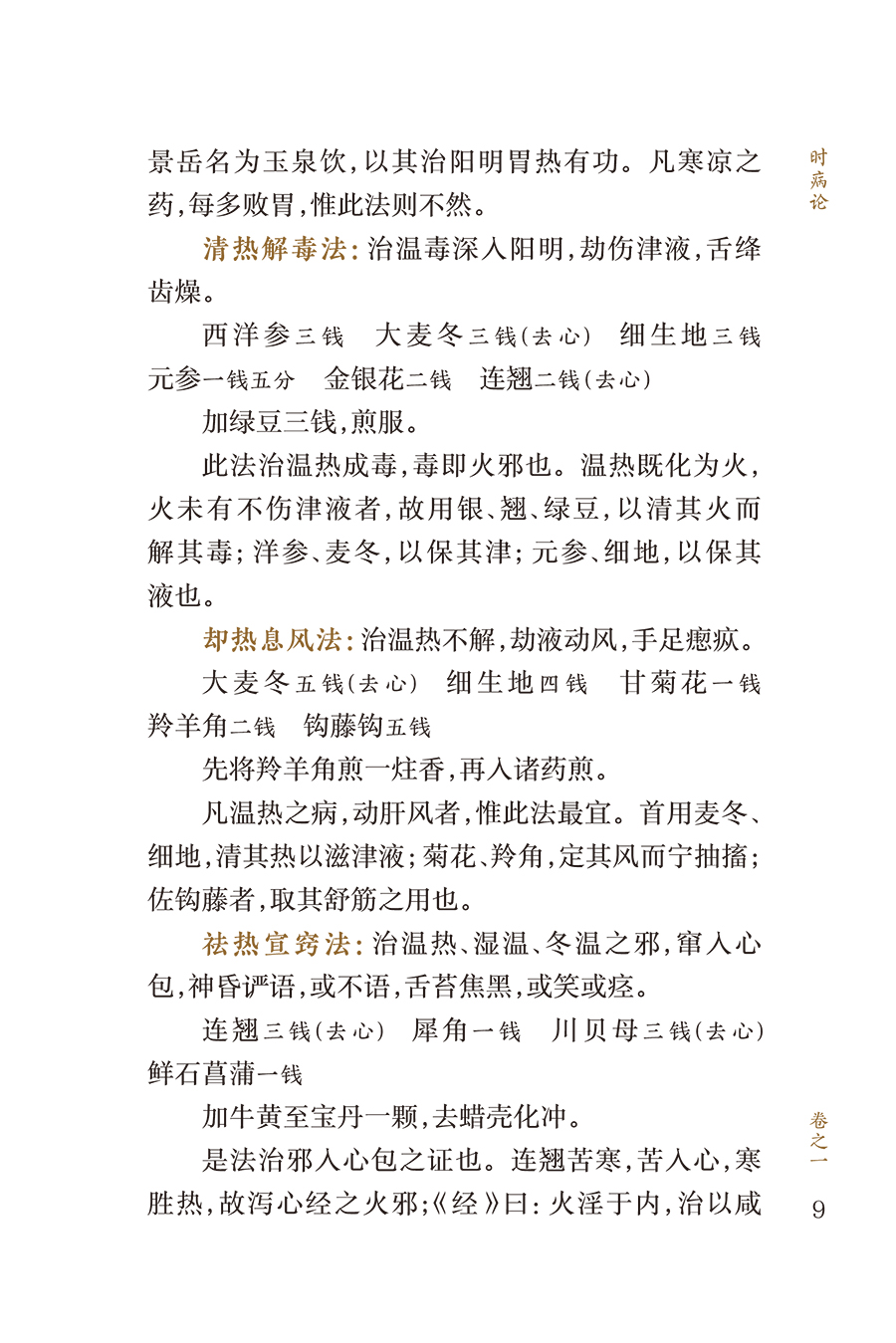 时病论

景岳名为玉泉饮，以其治阳明胃热有功。凡寒凉之药，每多败胃，惟此法则不然。

清热解毒法：治温毒深入阳明，劫伤津液，舌绛齿燥。

西洋参三钱　大麦冬三钱（去心）　细生地三钱　元参一钱五分　金银花二钱　连翘二钱（去心）

加绿豆三钱，煎服。

此法治温热成毒，毒即火邪也。温热既化为火，火未有不伤津液者，故用银、翘、绿豆，以清其火而解其毒；洋参、麦冬，以保其津；元参、细地，以保其液也。

却热息风法：治温热不解，劫液动风，手足瘛疭。

大麦冬五钱（去心）　细生地四钱　甘菊花一钱　羚羊角二钱　钩藤钩五钱

先将羚羊角煎一炷香，再入诸药煎。

凡温热之病，动肝风者，惟此法最宜。首用麦冬、细地，清其热以滋津液；菊花、羚角，定其风而宁抽搐；佐钩藤者，取其舒筋之用也。

祛热宣窍法：治温热、湿温、冬温之邪，窜入心包，神昏谵语，或不语，舌苔焦黑，或笑或痉。

连翘三钱（去心）　犀角一钱　川贝母三钱（去心）　鲜石菖蒲一钱

加牛黄至宝丹一颗，去蜡壳化冲。

是法治邪入心包之证也。连翘苦寒，苦入心，寒胜热，故泻心经之火邪；《经》曰：火淫于内，治以咸

卷之一

9